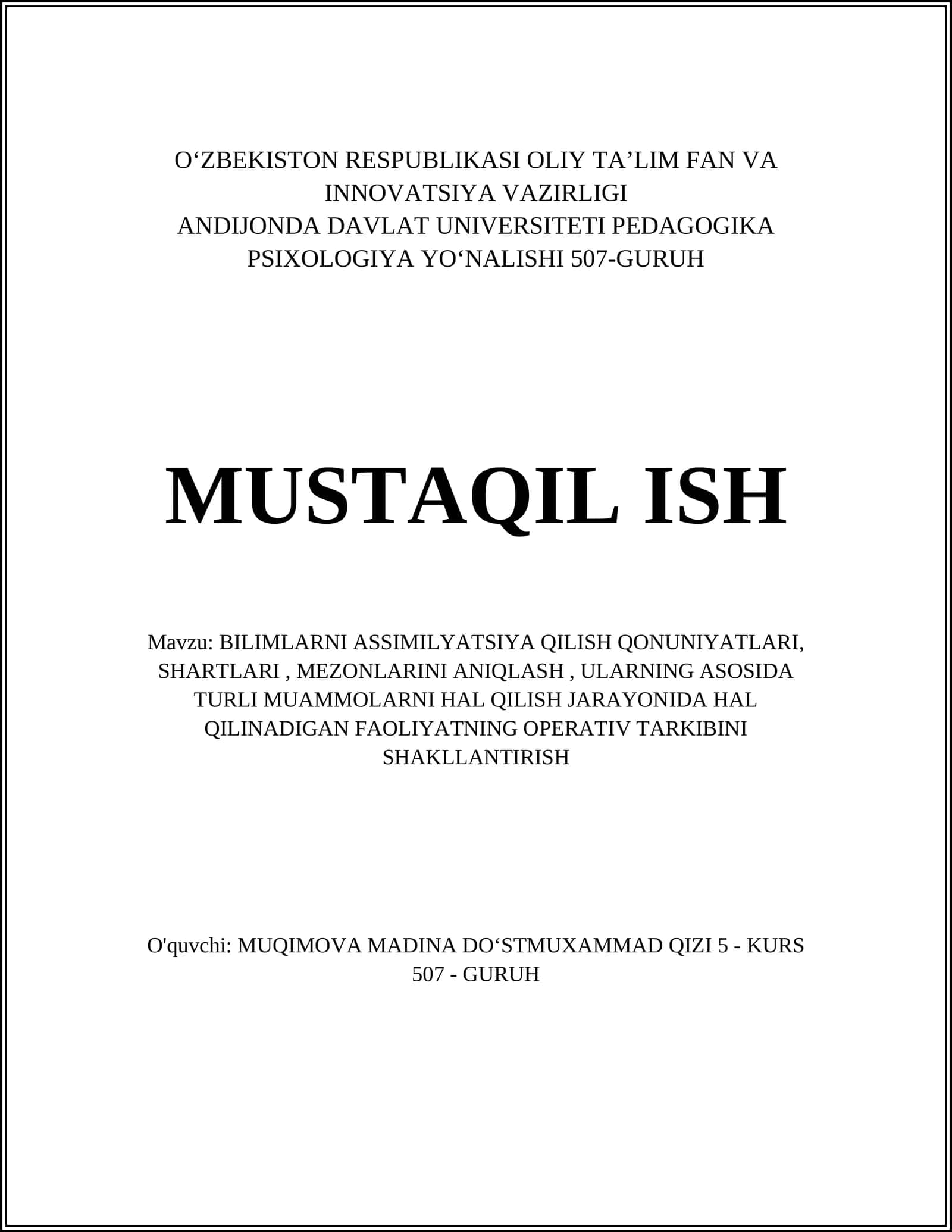 O‘ZBEKISTON RESPUBLIKASI OLIY TA’LIM FAN VA INNOVATSIYA VAZIRLIGI
ANDIJONDA DAVLAT UNIVERSITETI PEDAGOGIKA PSIXOLOGIYA YO‘NALISHI 507-GURUH

MUSTAQIL ISH

Mavzu: BILIMLARNI ASSIMILYATSIYA QILISH QONUNIYATLARI, SHARTLARI , MEZONLARINI ANIQLASH , ULARNING ASOSIDA TURLI MUAMMOLARNI HAL QILISH JARAYONIDA HAL QILINADIGAN FAOLIYATNING OPERATIV TARKIBINI SHAKLLANTIRISH

O'quvchi: MUQIMOVA MADINA DO‘STMUXAMMAD QIZI 5 - KURS 507 - GURUH